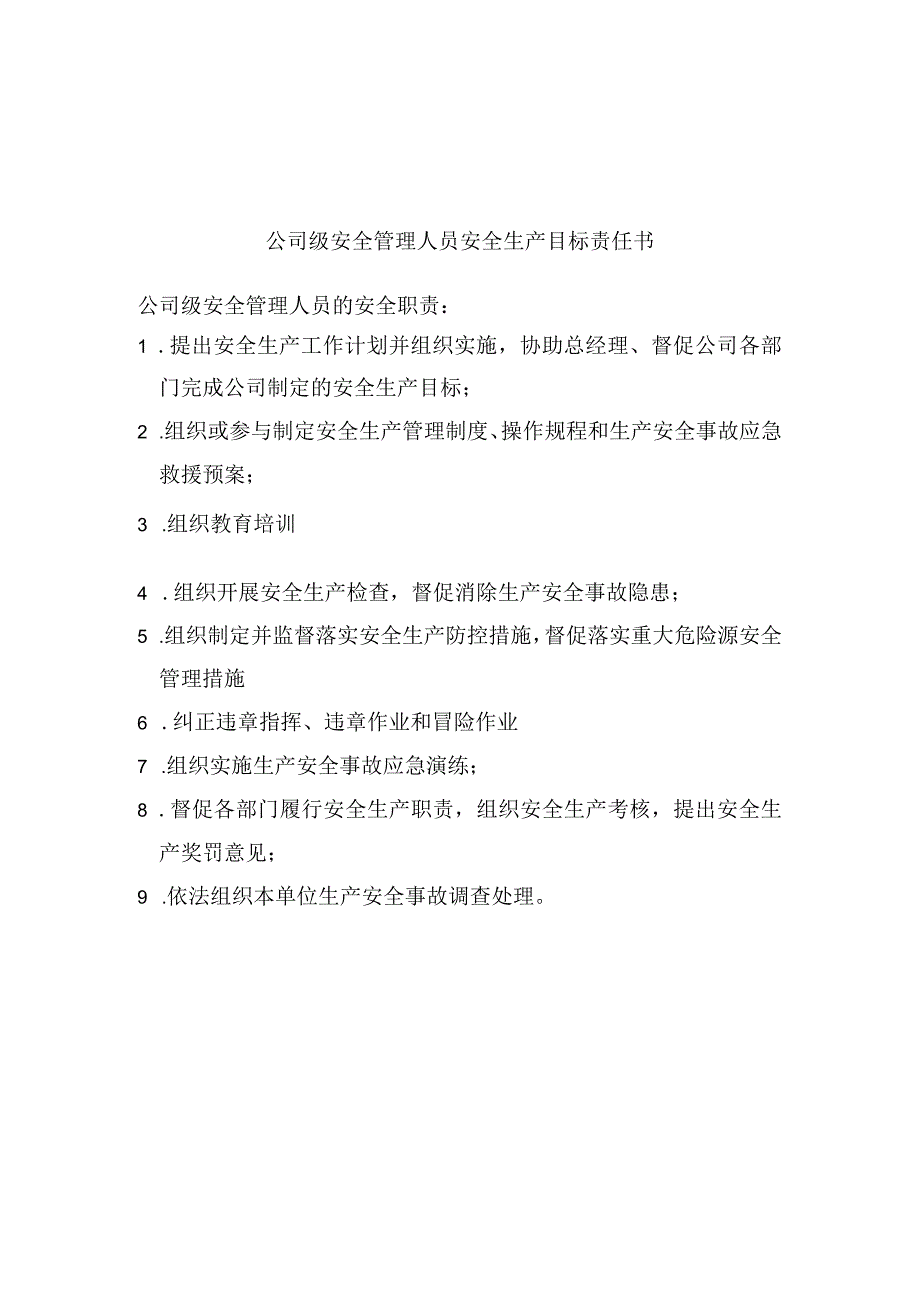 公司级安全管理人员安全生产目标责任书

公司级安全管理人员的安全职责：

1．提出安全生产工作计划并组织实施，协助总经理、督促公司各部门完成公司制定的安全生产目标；

2．组织或参与制定安全生产管理制度、操作规程和生产安全事故应急救援预案；

3．组织教育培训

4．组织开展安全生产检查，督促消除生产安全事故隐患；

5．组织制定并监督落实安全生产防控措施，督促落实重大危险源安全管理措施

6．纠正违章指挥、违章作业和冒险作业

7．组织实施生产安全事故应急演练；

8．督促各部门履行安全生产职责，组织安全生产考核，提出安全生产奖罚意见；

9．依法组织本单位生产安全事故调查处理。